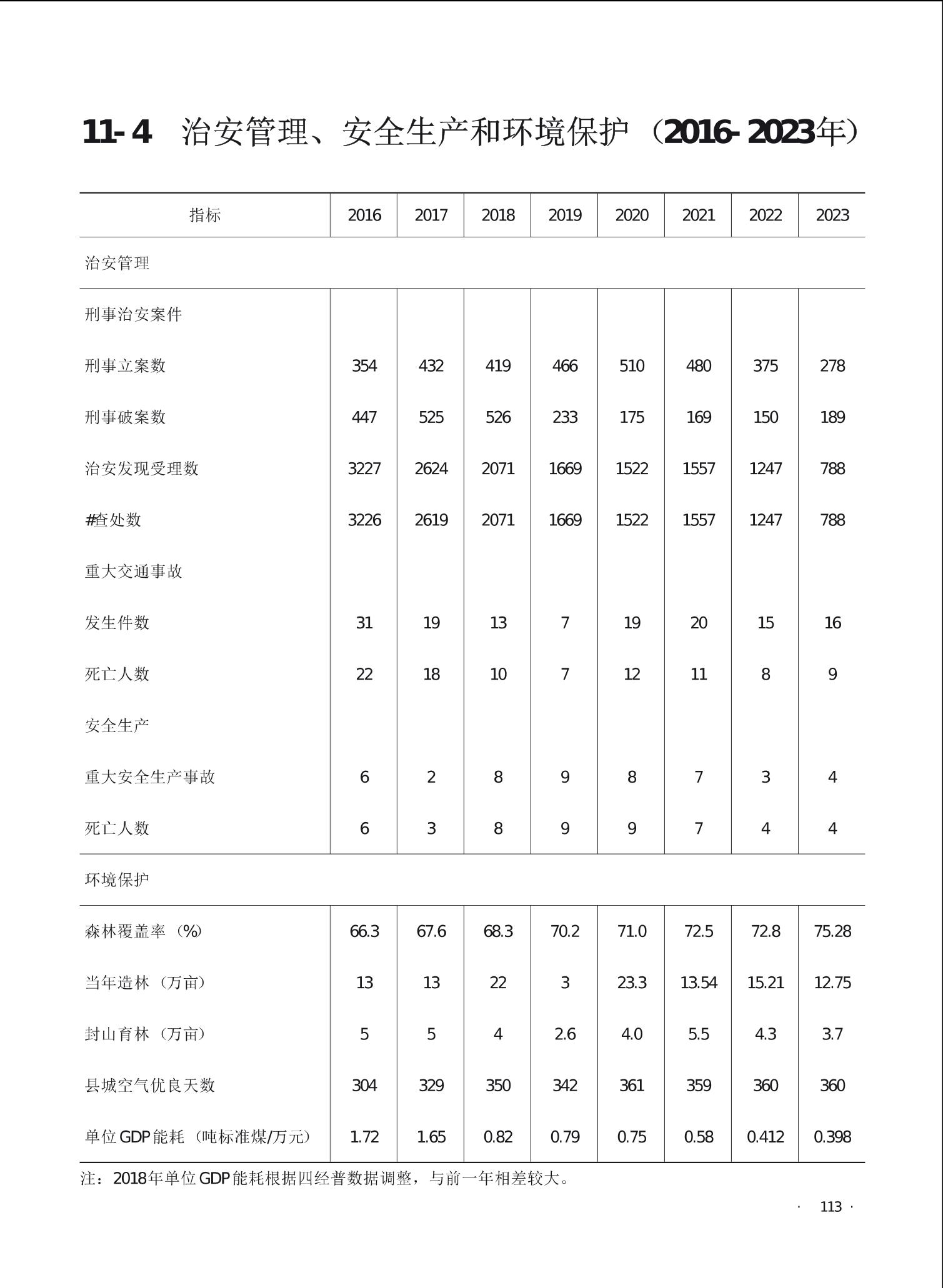 11-4　治安管理、安全生产和环境保护（2016-2023年）

| 指标 | 2016 | 2017 | 2018 | 2019 | 2020 | 2021 | 2022 | 2023 |
|---|---|---|---|---|---|---|---|---|
| 治安管理 | | | | | | | | |
| 刑事治安案件 | | | | | | | | |
| 刑事立案数 | 354 | 432 | 419 | 466 | 510 | 480 | 375 | 278 |
| 刑事破案数 | 447 | 525 | 526 | 233 | 175 | 169 | 150 | 189 |
| 治安发现受理数 | 3227 | 2624 | 2071 | 1669 | 1522 | 1557 | 1247 | 788 |
| #查处数 | 3226 | 2619 | 2071 | 1669 | 1522 | 1557 | 1247 | 788 |
| 重大交通事故 | | | | | | | | |
| 发生件数 | 31 | 19 | 13 | 7 | 19 | 20 | 15 | 16 |
| 死亡人数 | 22 | 18 | 10 | 7 | 12 | 11 | 8 | 9 |
| 安全生产 | | | | | | | | |
| 重大安全生产事故 | 6 | 2 | 8 | 9 | 8 | 7 | 3 | 4 |
| 死亡人数 | 6 | 3 | 8 | 9 | 9 | 7 | 4 | 4 |
| 环境保护 | | | | | | | | |
| 森林覆盖率（%） | 66.3 | 67.6 | 68.3 | 70.2 | 71.0 | 72.5 | 72.8 | 75.28 |
| 当年造林（万亩） | 13 | 13 | 22 | 3 | 23.3 | 13.54 | 15.21 | 12.75 |
| 封山育林（万亩） | 5 | 5 | 4 | 2.6 | 4.0 | 5.5 | 4.3 | 3.7 |
| 县城空气优良天数 | 304 | 329 | 350 | 342 | 361 | 359 | 360 | 360 |
| 单位GDP能耗（吨标准煤/万元） | 1.72 | 1.65 | 0.82 | 0.79 | 0.75 | 0.58 | 0.412 | 0.398 |

注：2018年单位GDP能耗根据四经普数据调整，与前一年相差较大。

· 113 ·